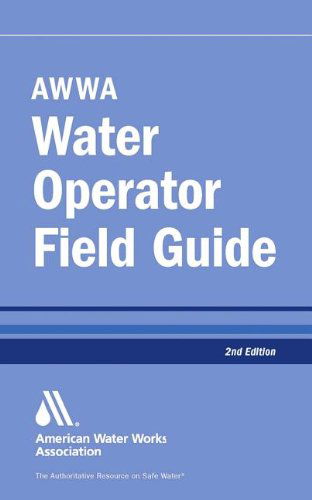 AWWA
Water Operator Field Guide

2nd Edition

American Water Works Association

The Authoritative Resource on Safe Water®